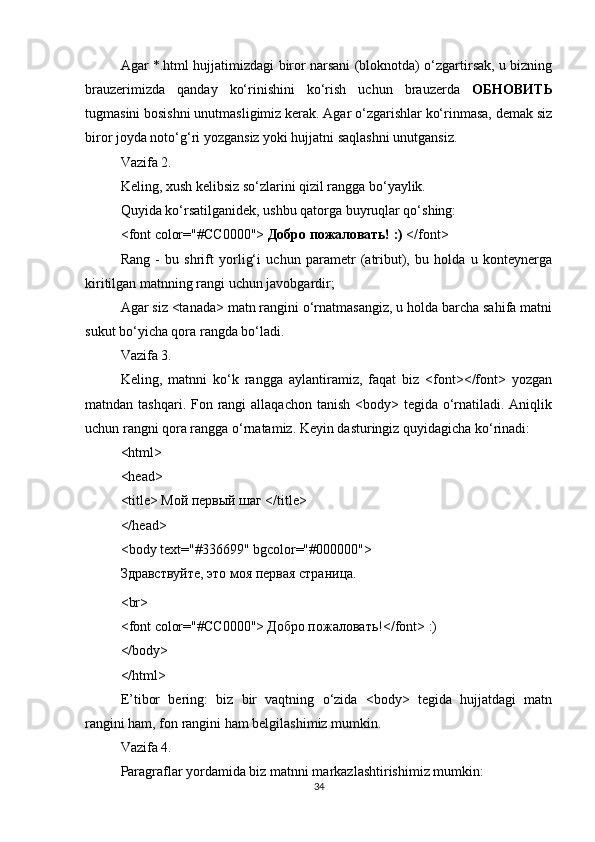 Agar *.html hujjatimizdagi biror narsani (bloknotda) o‘zgartirsak, u bizning brauzerimizda qanday ko‘rinishini ko‘rish uchun brauzerda ОБНОВИТЬ tugmasini bosishni unutmasligimiz kerak. Agar o‘zgarishlar ko‘rinmasa, demak siz biror joyda noto‘g‘ri yozgansiz yoki hujjatni saqlashni unutgansiz.

Vazifa 2.

Keling, xush kelibsiz so‘zlarini qizil rangga bo‘yaylik.

Quyida ko‘rsatilganidek, ushbu qatorga buyruqlar qo‘shing:

<font color="#CC0000"> Добро пожаловать! :) </font>

Rang - bu shrift yorlig‘i uchun parametr (atribut), bu holda u konteynerga kiritilgan matnning rangi uchun javobgardir;

Agar siz <tanada> matn rangini o‘rnatmasangiz, u holda barcha sahifa matni sukut bo‘yicha qora rangda bo‘ladi.

Vazifa 3.

Keling, matnni ko‘k rangga aylantiramiz, faqat biz <font></font> yozgan matndan tashqari. Fon rangi allaqachon tanish <body> tegida o‘rnatiladi. Aniqlik uchun rangni qora rangga o‘rnatamiz. Keyin dasturingiz quyidagicha ko‘rinadi:

<html>

<head>

<title> Мой первый шаг </title>

</head>

<body text="#336699" bgcolor="#000000">

Здравствуйте, это моя первая страница.

<br>

<font color="#CC0000"> Добро пожаловать!</font> :)

</body>

</html>

E’tibor bering: biz bir vaqtning o‘zida <body> tegida hujjatdagi matn rangini ham, fon rangini ham belgilashimiz mumkin.

Vazifa 4.

Paragraflar yordamida biz matnni markazlashtirishimiz mumkin:

34